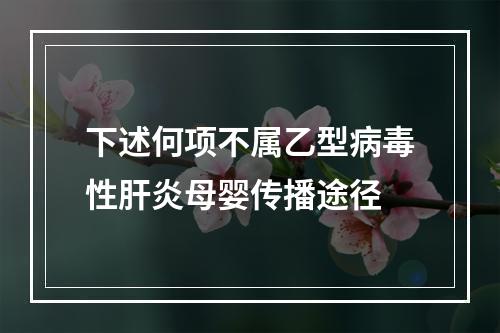 下述何项不属乙型病毒性肝炎母婴传播途径